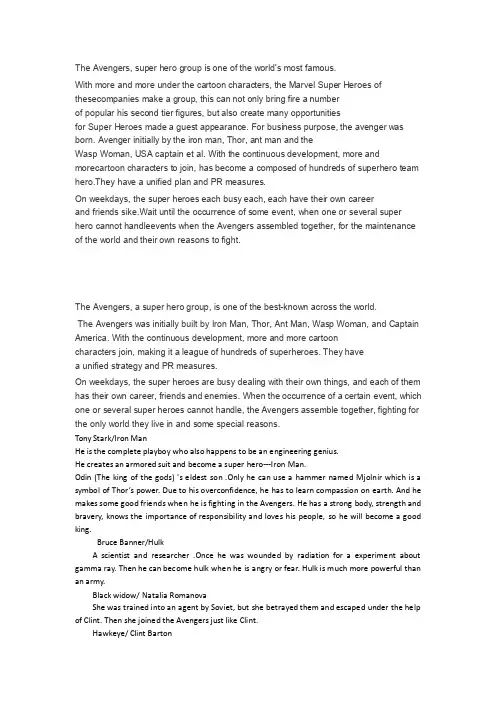 The Avengers, super hero group is one of the world's most famous.

With more and more under the cartoon characters, the Marvel Super Heroes of thesecompanies make a group, this can not only bring fire a number of popular his second tier figures, but also create many opportunities for Super Heroes made a guest appearance. For business purpose, the avenger was born. Avenger initially by the iron man, Thor, ant man and the Wasp Woman, USA captain et al. With the continuous development, more and morecartoon characters to join, has become a composed of hundreds of superhero team hero.They have a unified plan and PR measures.

On weekdays, the super heroes each busy each, each have their own career and friends sike.Wait until the occurrence of some event, when one or several super hero cannot handleevents when the Avengers assembled together, for the maintenance of the world and their own reasons to fight.

The Avengers, a super hero group, is one of the best-known across the world.

The Avengers was initially built by Iron Man, Thor, Ant Man, Wasp Woman, and Captain America. With the continuous development, more and more cartoon characters join, making it a league of hundreds of superheroes. They have a unified strategy and PR measures.

On weekdays, the super heroes are busy dealing with their own things, and each of them has their own career, friends and enemies. When the occurrence of a certain event, which one or several super heroes cannot handle, the Avengers assemble together, fighting for the only world they live in and some special reasons.

Tony Stark/Iron Man

He is the complete playboy who also happens to be an engineering genius.

He creates an armored suit and become a super hero---Iron Man.

Odin (The king of the gods) 's eldest son .Only he can use a hammer named Mjolnir which is a symbol of Thor's power. Due to his overconfidence, he has to learn compassion on earth. And he makes some good friends when he is fighting in the Avengers. He has a strong body, strength and bravery, knows the importance of responsibility and loves his people, so he will become a good king.

Bruce Banner/Hulk

A scientist and researcher .Once he was wounded by radiation for a experiment about gamma ray. Then he can become hulk when he is angry or fear. Hulk is much more powerful than an army.

Black widow/ Natalia Romanova

She was trained into an agent by Soviet, but she betrayed them and escaped under the help of Clint. Then she joined the Avengers just like Clint.

Hawkeye/ Clint Barton